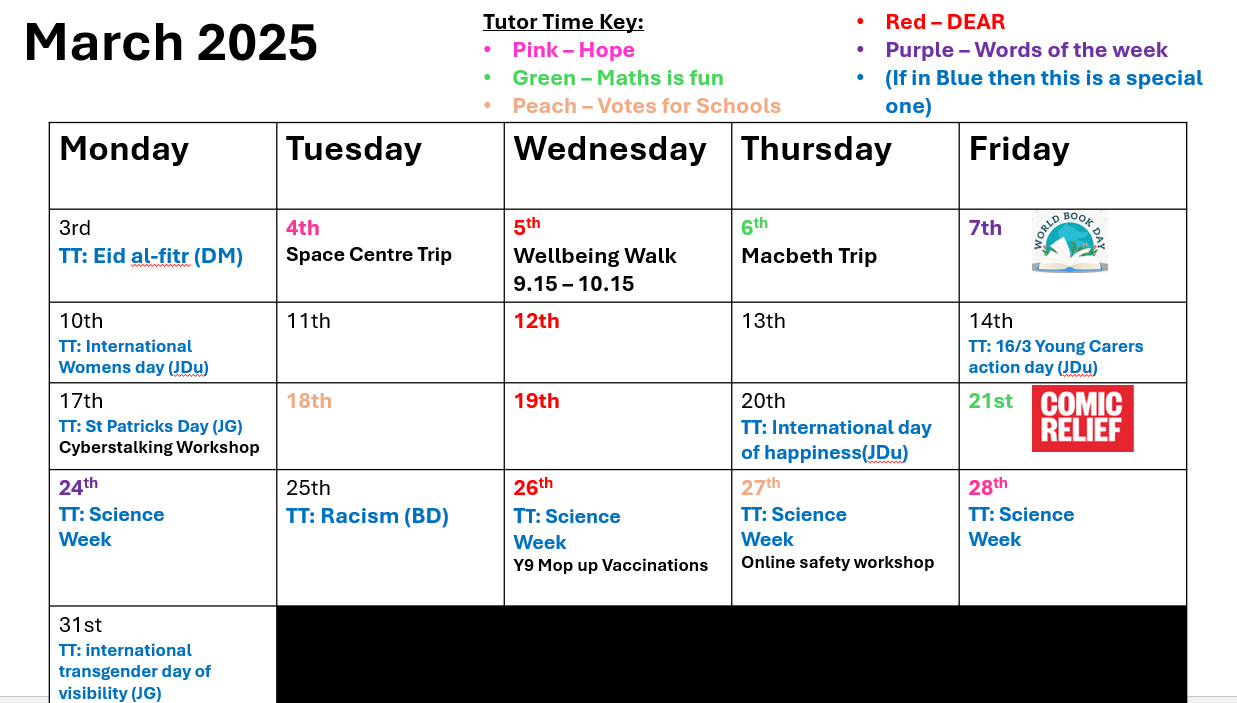 March 2025

Tutor Time Key:
• Pink – Hope
• Green – Maths is fun
• Peach – Votes for Schools
• Red – DEAR
• Purple – Words of the week
• (If in Blue then this is a special one)

| Monday | Tuesday | Wednesday | Thursday | Friday |
|---|---|---|---|---|
| 3rd TT: Eid al-fitr (DM) | 4th Space Centre Trip | 5th Wellbeing Walk 9.15 – 10.15 | 6th Macbeth Trip | 7th WORLD BOOK DAY |
| 10th TT: International Womens day (JDu) | 11th | 12th | 13th | 14th TT: 16/3 Young Carers action day (JDu) |
| 17th TT: St Patricks Day (JG) Cyberstalking Workshop | 18th | 19th | 20th TT: International day of happiness(JDu) | 21st COMIC RELIEF |
| 24th TT: Science Week | 25th TT: Racism (BD) | 26th TT: Science Week Y9 Mop up Vaccinations | 27th TT: Science Week Online safety workshop | 28th TT: Science Week |
| 31st TT: international transgender day of visibility (JG) | | | | |